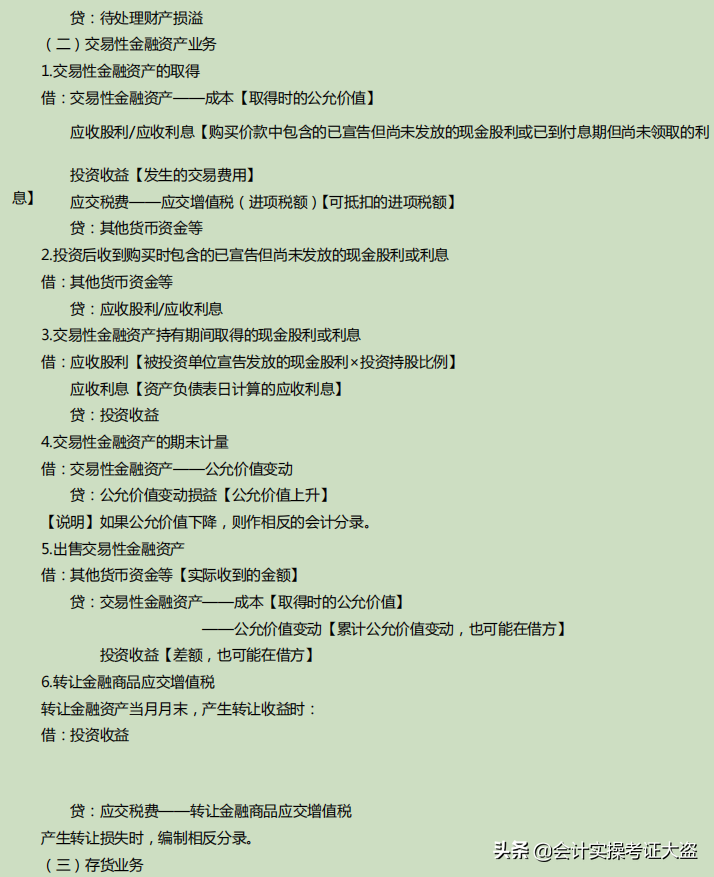 贷：待处理财产损溢

（二）交易性金融资产业务

1.交易性金融资产的取得

借：交易性金融资产——成本【取得时的公允价值】

应收股利/应收利息【购买价款中包含的已宣告但尚未发放的现金股利或已到付息期但尚未领取的利息】

投资收益【发生的交易费用】

应交税费——应交增值税（进项税额）【可抵扣的进项税额】

贷：其他货币资金等

2.投资后收到购买时包含的已宣告但尚未发放的现金股利或利息

借：其他货币资金等

贷：应收股利/应收利息

3.交易性金融资产持有期间取得的现金股利或利息

借：应收股利【被投资单位宣告发放的现金股利×投资持股比例】

应收利息【资产负债表日计算的应收利息】

贷：投资收益

4.交易性金融资产的期末计量

借：交易性金融资产——公允价值变动

贷：公允价值变动损益【公允价值上升】

【说明】如果公允价值下降，则作相反的会计分录。

5.出售交易性金融资产

借：其他货币资金等【实际收到的金额】

贷：交易性金融资产——成本【取得时的公允价值】

——公允价值变动【累计公允价值变动，也可能在借方】

投资收益【差额，也可能在借方】

6.转让金融商品应交增值税

转让金融资产当月月末，产生转让收益时：

借：投资收益

贷：应交税费——转让金融商品应交增值税

产生转让损失时，编制相反分录。

（三）存货业务

头条 @会计实操考证大盗